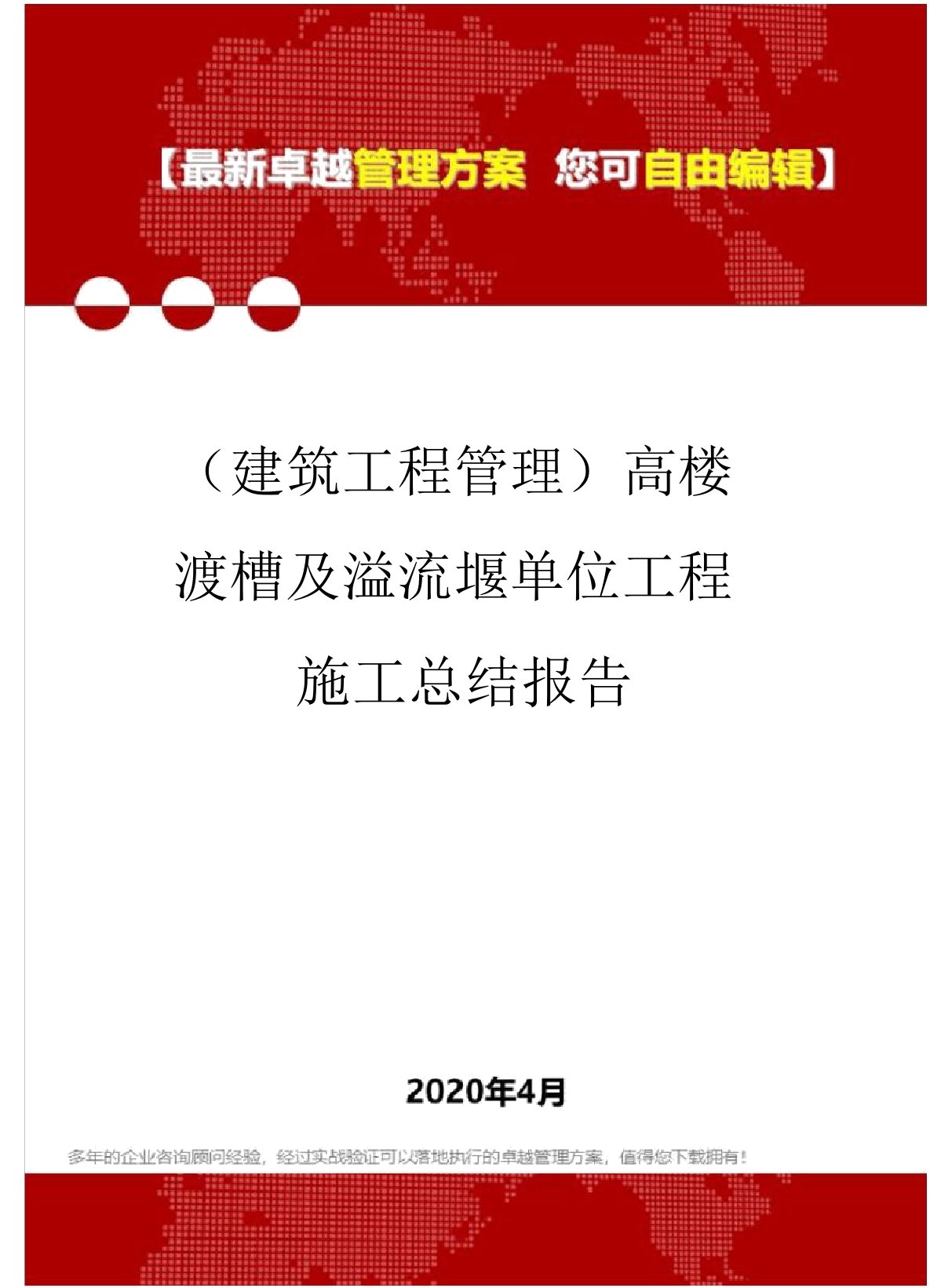 【最新卓越管理方案 您可自由编辑】

（建筑工程管理）高楼渡槽及溢流堰单位工程施工总结报告

2020年4月

多年的企业咨询顾问经验，经过实战验证可以落地执行的卓越管理方案，值得您下载拥有！